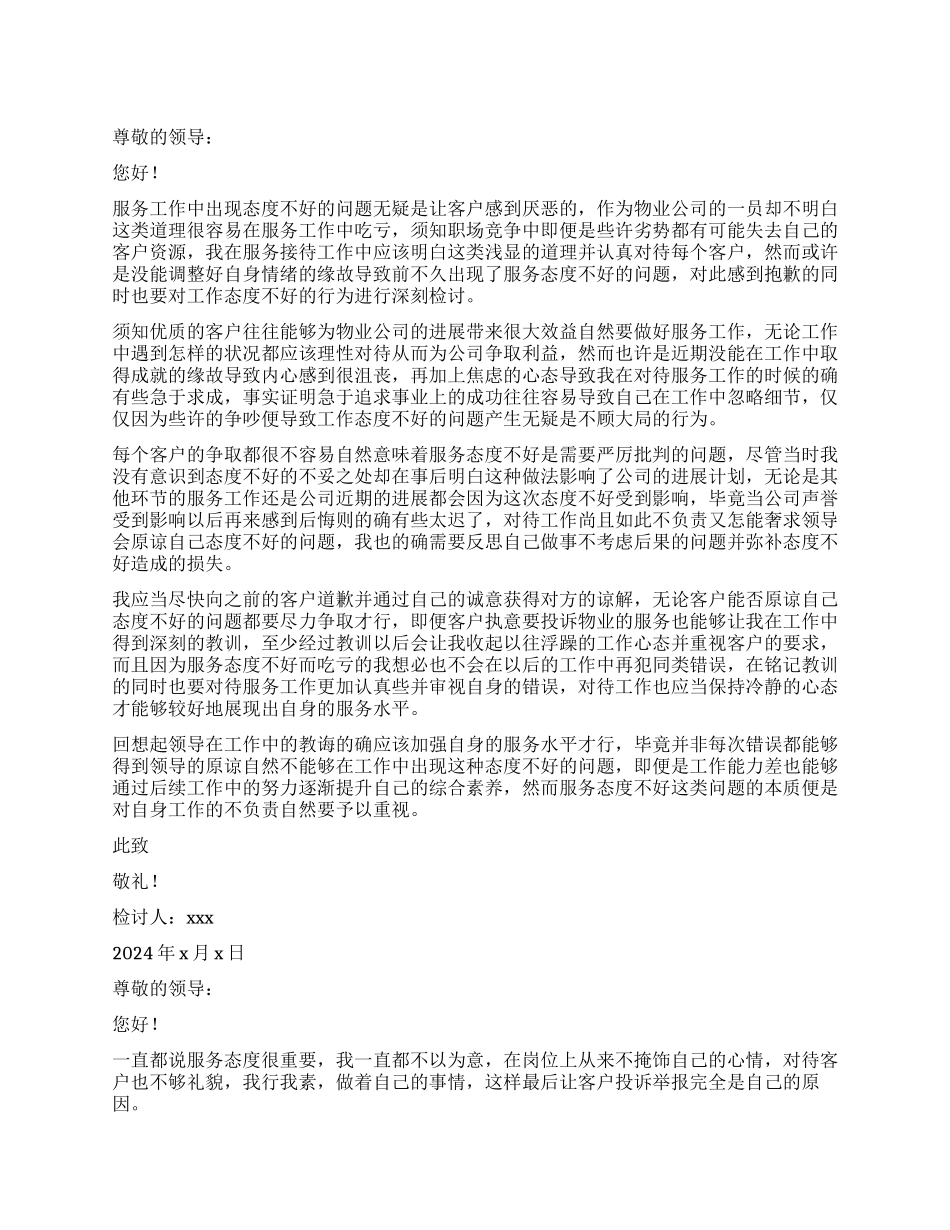 尊敬的领导：

您好！

服务工作中出现态度不好的问题无疑是让客户感到厌恶的，作为物业公司的一员却不明白这类道理很容易在服务工作中吃亏，须知职场竞争中即便是些许劣势都有可能失去自己的客户资源，我在服务接待工作中应该明白这类浅显的道理并认真对待每个客户，然而或许是没能调整好自身情绪的缘故导致前不久出现了服务态度不好的问题，对此感到抱歉的同时也要对工作态度不好的行为进行深刻检讨。

须知优质的客户往往能够为物业公司的进展带来很大效益自然要做好服务工作，无论工作中遇到怎样的状况都应该理性对待从而为公司争取利益，然而也许是近期没能在工作中取得成就的缘故导致内心感到很沮丧，再加上焦虑的心态导致我在对待服务工作的时候的确有些急于求成，事实证明急于追求事业上的成功往往容易导致自己在工作中忽略细节，仅仅因为些许的争吵便导致工作态度不好的问题产生无疑是不顾大局的行为。

每个客户的争取都很不容易自然意味着服务态度不好是需要严厉批判的问题，尽管当时我没有意识到态度不好的不妥之处却在事后明白这种做法影响了公司的进展计划，无论是其他环节的服务工作还是公司近期的进展都会因为这次态度不好受到影响，毕竟当公司声誉受到影响以后再来感到后悔则的确有些太迟了，对待工作尚且如此不负责又怎能奢求领导会原谅自己态度不好的问题，我也的确需要反思自己做事不考虑后果的问题并弥补态度不好造成的损失。

我应当尽快向之前的客户道歉并通过自己的诚意获得对方的谅解，无论客户能否原谅自己态度不好的问题都要尽力争取才行，即便客户执意要投诉物业的服务也能够让我在工作中得到深刻的教训，至少经过教训以后会让我收起以往浮躁的工作心态并重视客户的要求，而且因为服务态度不好而吃亏的我想必也不会在以后的工作中再犯同类错误，在铭记教训的同时也要对待服务工作更加认真些并审视自身的错误，对待工作也应当保持冷静的心态才能够较好地展现出自身的服务水平。

回想起领导在工作中的教诲的确应该加强自身的服务水平才行，毕竟并非每次错误都能够得到领导的原谅自然不能够在工作中出现这种态度不好的问题，即便是工作能力差也能够通过后续工作中的努力逐渐提升自己的综合素养，然而服务态度不好这类问题的本质便是对自身工作的不负责自然要予以重视。

此致

敬礼！

检讨人：xxx

2024 年 x 月 x 日

尊敬的领导：

您好！

一直都说服务态度很重要，我一直都不以为意，在岗位上从来不掩饰自己的心情，对待客户也不够礼貌，我行我素，做着自己的事情，这样最后让客户投诉举报完全是自己的原因。